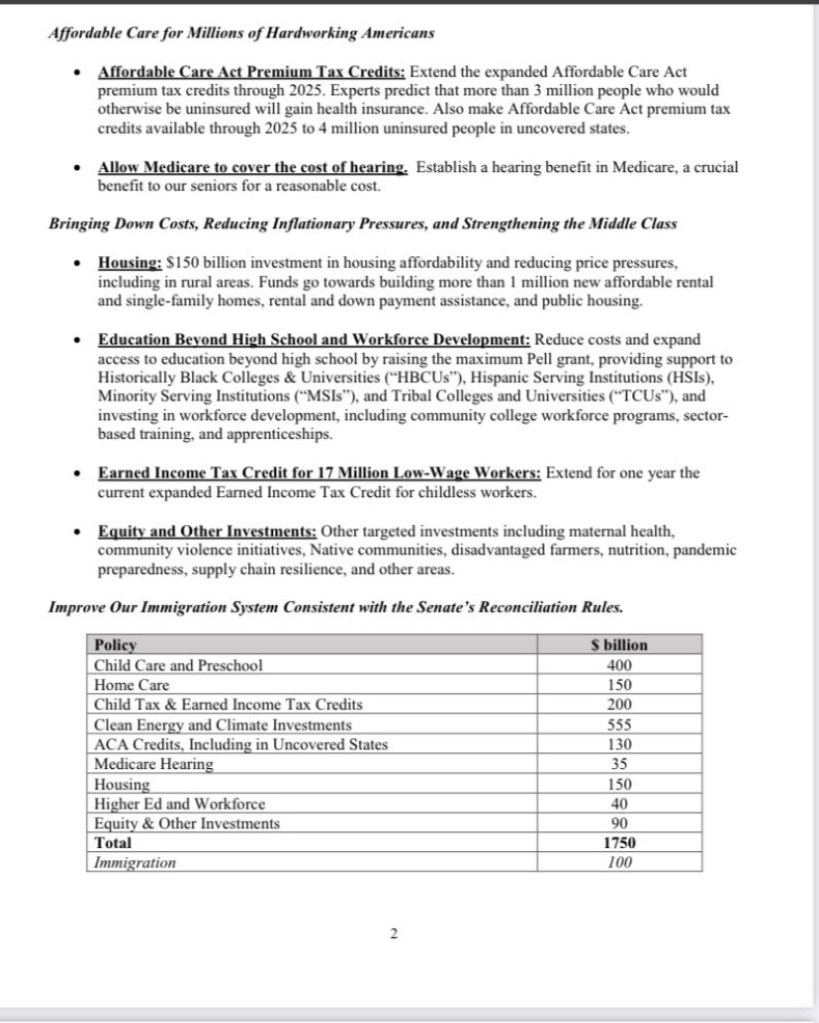 Affordable Care for Millions of Hardworking Americans

• Affordable Care Act Premium Tax Credits: Extend the expanded Affordable Care Act premium tax credits through 2025. Experts predict that more than 3 million people who would otherwise be uninsured will gain health insurance. Also make Affordable Care Act premium tax credits available through 2025 to 4 million uninsured people in uncovered states.

• Allow Medicare to cover the cost of hearing. Establish a hearing benefit in Medicare, a crucial benefit to our seniors for a reasonable cost.

Bringing Down Costs, Reducing Inflationary Pressures, and Strengthening the Middle Class

• Housing: $150 billion investment in housing affordability and reducing price pressures, including in rural areas. Funds go towards building more than 1 million new affordable rental and single-family homes, rental and down payment assistance, and public housing.

• Education Beyond High School and Workforce Development: Reduce costs and expand access to education beyond high school by raising the maximum Pell grant, providing support to Historically Black Colleges & Universities ("HBCUs"), Hispanic Serving Institutions (HSIs), Minority Serving Institutions ("MSIs"), and Tribal Colleges and Universities ("TCUs"), and investing in workforce development, including community college workforce programs, sector-based training, and apprenticeships.

• Earned Income Tax Credit for 17 Million Low-Wage Workers: Extend for one year the current expanded Earned Income Tax Credit for childless workers.

• Equity and Other Investments: Other targeted investments including maternal health, community violence initiatives, Native communities, disadvantaged farmers, nutrition, pandemic preparedness, supply chain resilience, and other areas.

Improve Our Immigration System Consistent with the Senate's Reconciliation Rules.

| Policy | $ billion |
|---|---|
| Child Care and Preschool | 400 |
| Home Care | 150 |
| Child Tax & Earned Income Tax Credits | 200 |
| Clean Energy and Climate Investments | 555 |
| ACA Credits, Including in Uncovered States | 130 |
| Medicare Hearing | 35 |
| Housing | 150 |
| Higher Ed and Workforce | 40 |
| Equity & Other Investments | 90 |
| Total | 1750 |
| Immigration | 100 |

2